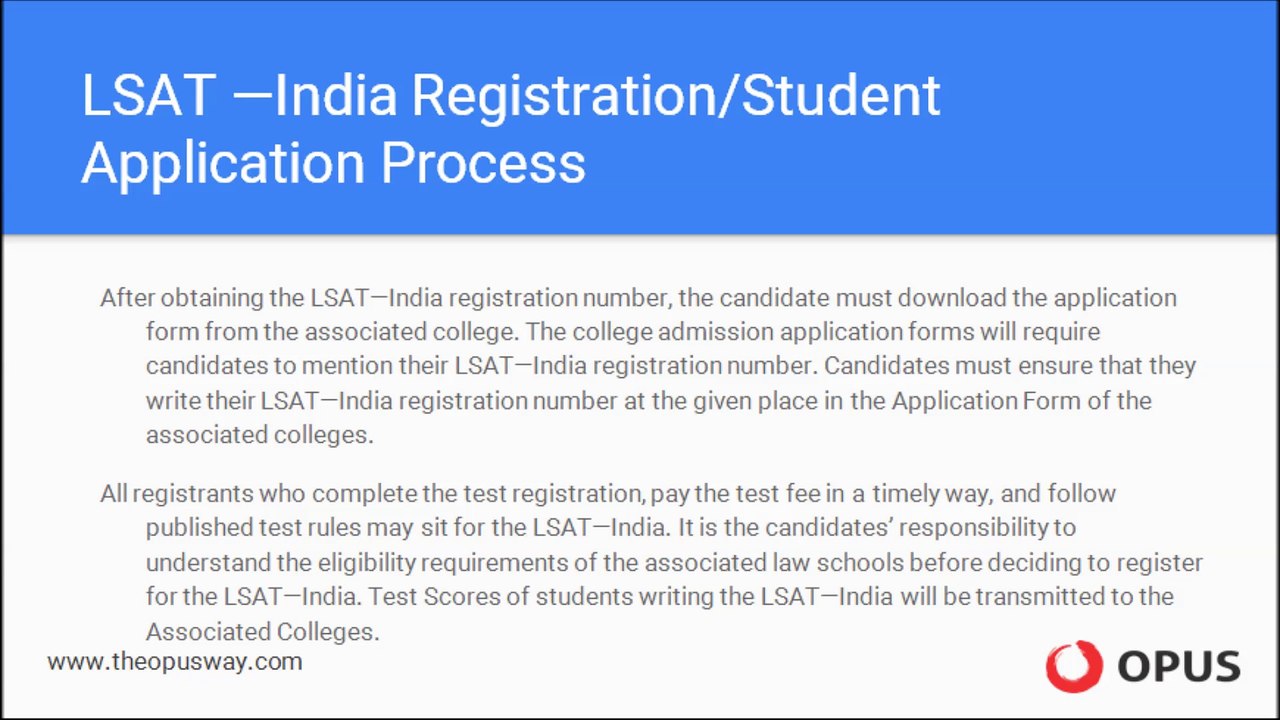 LSAT —India Registration/Student Application Process

After obtaining the LSAT—India registration number, the candidate must download the application form from the associated college. The college admission application forms will require candidates to mention their LSAT—India registration number. Candidates must ensure that they write their LSAT—India registration number at the given place in the Application Form of the associated colleges.

All registrants who complete the test registration, pay the test fee in a timely way, and follow published test rules may sit for the LSAT—India. It is the candidates' responsibility to understand the eligibility requirements of the associated law schools before deciding to register for the LSAT—India. Test Scores of students writing the LSAT—India will be transmitted to the Associated Colleges.

www.theopusway.com

OPUS